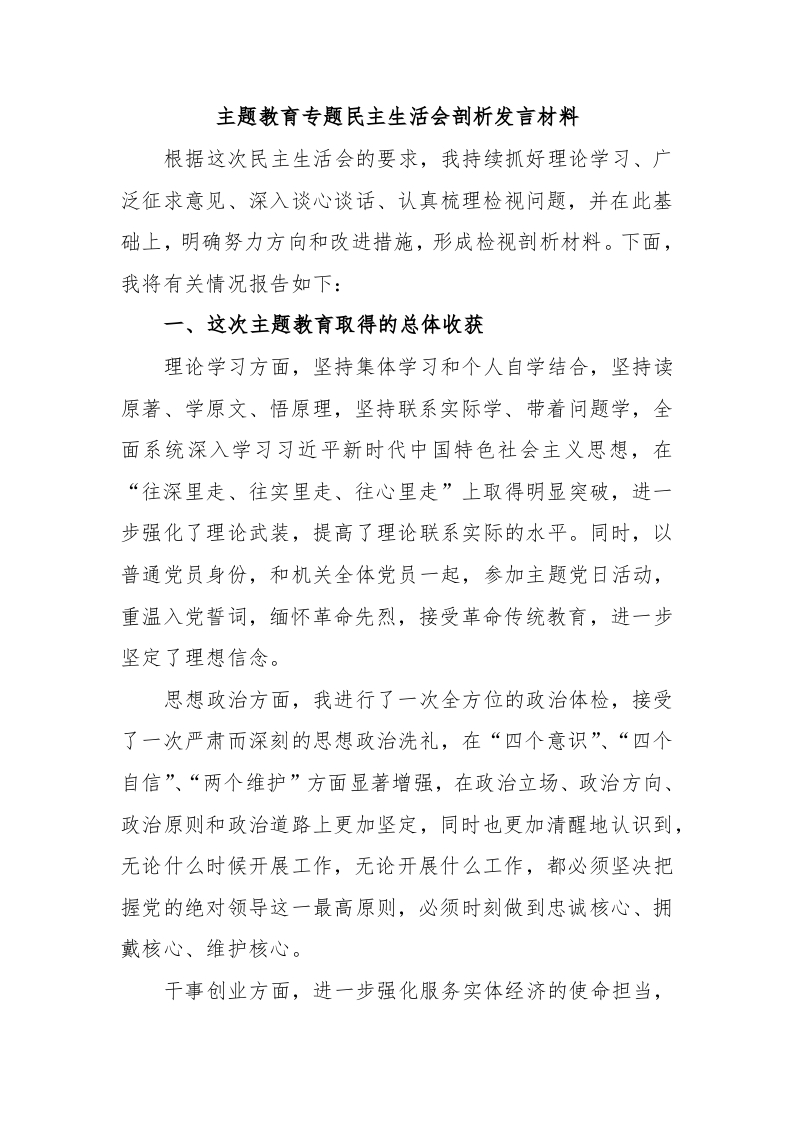 主题教育专题民主生活会剖析发言材料

根据这次民主生活会的要求，我持续抓好理论学习、广泛征求意见、深入谈心谈话、认真梳理检视问题，并在此基础上，明确努力方向和改进措施，形成检视剖析材料。下面，我将有关情况报告如下：

一、这次主题教育取得的总体收获

理论学习方面，坚持集体学习和个人自学结合，坚持读原著、学原文、悟原理，坚持联系实际学、带着问题学，全面系统深入学习习近平新时代中国特色社会主义思想，在“往深里走、往实里走、往心里走”上取得明显突破，进一步强化了理论武装，提高了理论联系实际的水平。同时，以普通党员身份，和机关全体党员一起，参加主题党日活动，重温入党誓词，缅怀革命先烈，接受革命传统教育，进一步坚定了理想信念。

思想政治方面，我进行了一次全方位的政治体检，接受了一次严肃而深刻的思想政治洗礼，在“四个意识”、“四个自信”、“两个维护”方面显著增强，在政治立场、政治方向、政治原则和政治道路上更加坚定，同时也更加清醒地认识到，无论什么时候开展工作，无论开展什么工作，都必须坚决把握党的绝对领导这一最高原则，必须时刻做到忠诚核心、拥戴核心、维护核心。

干事创业方面，进一步强化服务实体经济的使命担当，